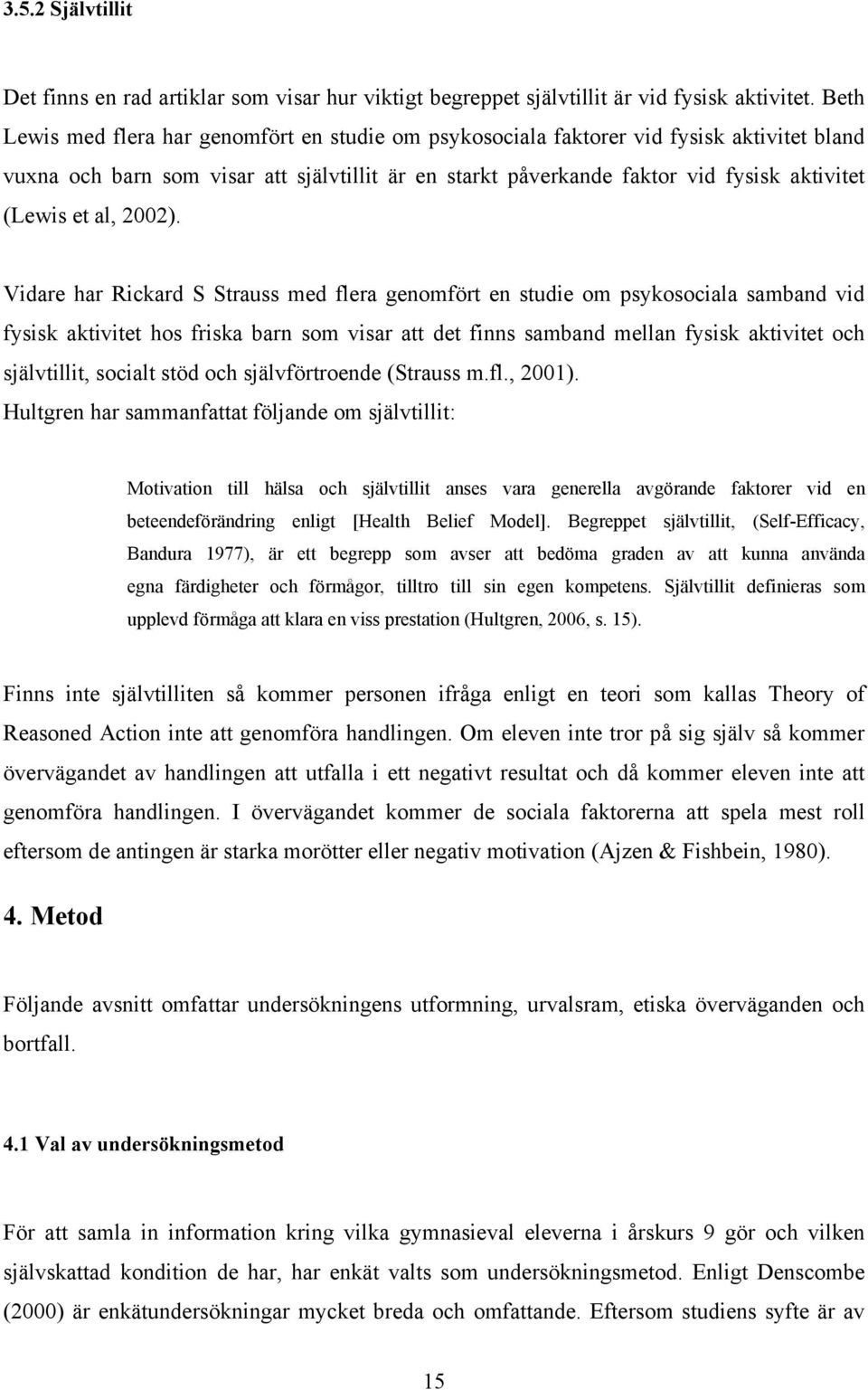 3.5.2 Självtillit

Det finns en rad artiklar som visar hur viktigt begreppet självtillit är vid fysisk aktivitet. Beth Lewis med flera har genomfört en studie om psykosociala faktorer vid fysisk aktivitet bland vuxna och barn som visar att självtillit är en starkt påverkande faktor vid fysisk aktivitet (Lewis et al, 2002).

Vidare har Rickard S Strauss med flera genomfört en studie om psykosociala samband vid fysisk aktivitet hos friska barn som visar att det finns samband mellan fysisk aktivitet och självtillit, socialt stöd och självförtroende (Strauss m.fl., 2001).
Hultgren har sammanfattat följande om självtillit:

Motivation till hälsa och självtillit anses vara generella avgörande faktorer vid en beteendeförändring enligt [Health Belief Model]. Begreppet självtillit, (Self-Efficacy, Bandura 1977), är ett begrepp som avser att bedöma graden av att kunna använda egna färdigheter och förmågor, tilltro till sin egen kompetens. Självtillit definieras som upplevd förmåga att klara en viss prestation (Hultgren, 2006, s. 15).

Finns inte självtilliten så kommer personen ifråga enligt en teori som kallas Theory of Reasoned Action inte att genomföra handlingen. Om eleven inte tror på sig själv så kommer övervägandet av handlingen att utfalla i ett negativt resultat och då kommer eleven inte att genomföra handlingen. I övervägandet kommer de sociala faktorerna att spela mest roll eftersom de antingen är starka morötter eller negativ motivation (Ajzen & Fishbein, 1980).

4. Metod

Följande avsnitt omfattar undersökningens utformning, urvalsram, etiska överväganden och bortfall.

4.1 Val av undersökningsmetod

För att samla in information kring vilka gymnasieval eleverna i årskurs 9 gör och vilken självskattad kondition de har, har enkät valts som undersökningsmetod. Enligt Denscombe (2000) är enkätundersökningar mycket breda och omfattande. Eftersom studiens syfte är av

15